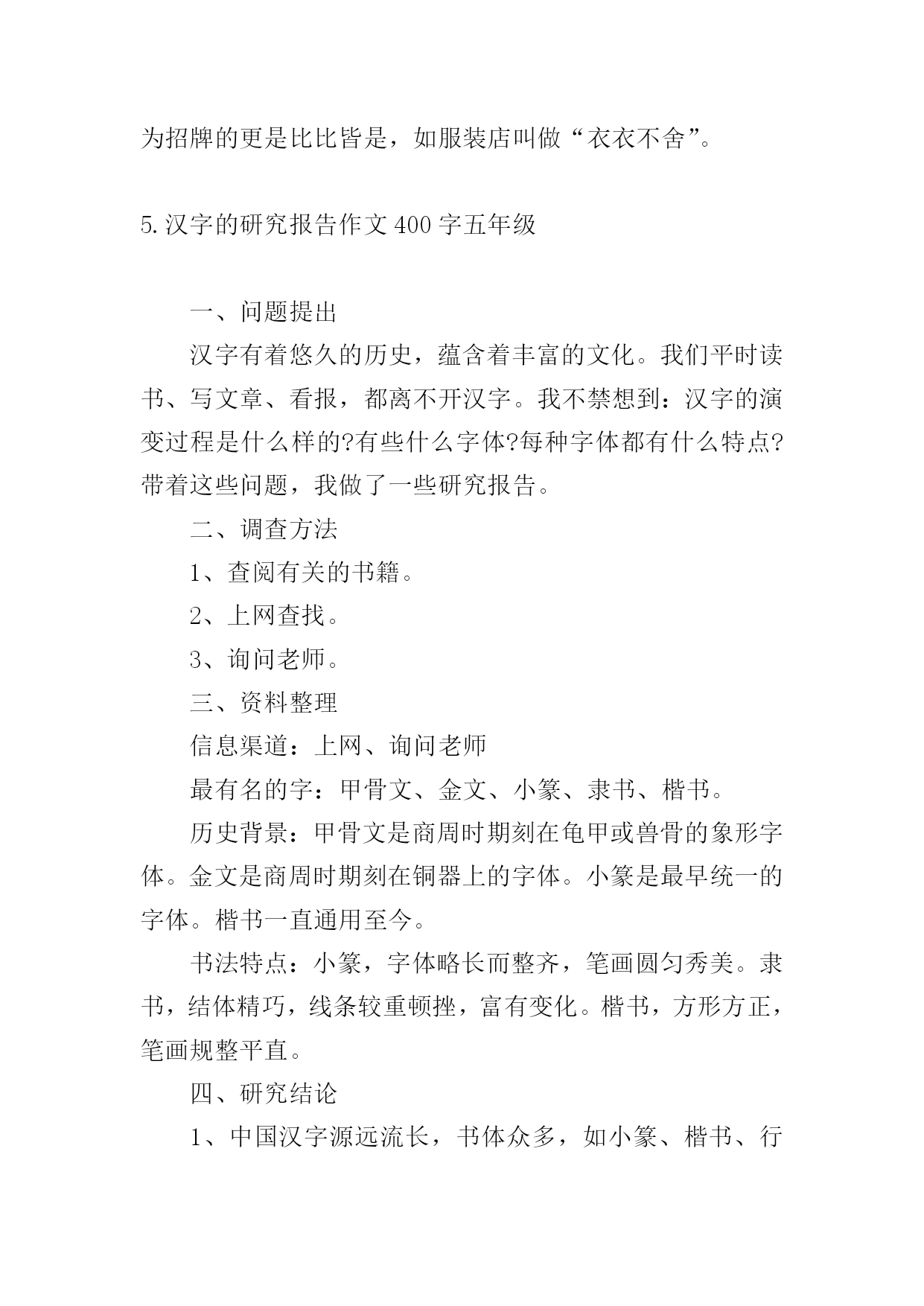 为招牌的更是比比皆是，如服装店叫做“衣衣不舍”。

5.汉字的研究报告作文400字五年级

一、问题提出

汉字有着悠久的历史，蕴含着丰富的文化。我们平时读书、写文章、看报，都离不开汉字。我不禁想到：汉字的演变过程是什么样的?有些什么字体?每种字体都有什么特点?带着这些问题，我做了一些研究报告。

二、调查方法

1、查阅有关的书籍。

2、上网查找。

3、询问老师。

三、资料整理

信息渠道：上网、询问老师

最有名的字：甲骨文、金文、小篆、隶书、楷书。

历史背景：甲骨文是商周时期刻在龟甲或兽骨的象形字体。金文是商周时期刻在铜器上的字体。小篆是最早统一的字体。楷书一直通用至今。

书法特点：小篆，字体略长而整齐，笔画圆匀秀美。隶书，结体精巧，线条较重顿挫，富有变化。楷书，方形方正，笔画规整平直。

四、研究结论

1、中国汉字源远流长，书体众多，如小篆、楷书、行